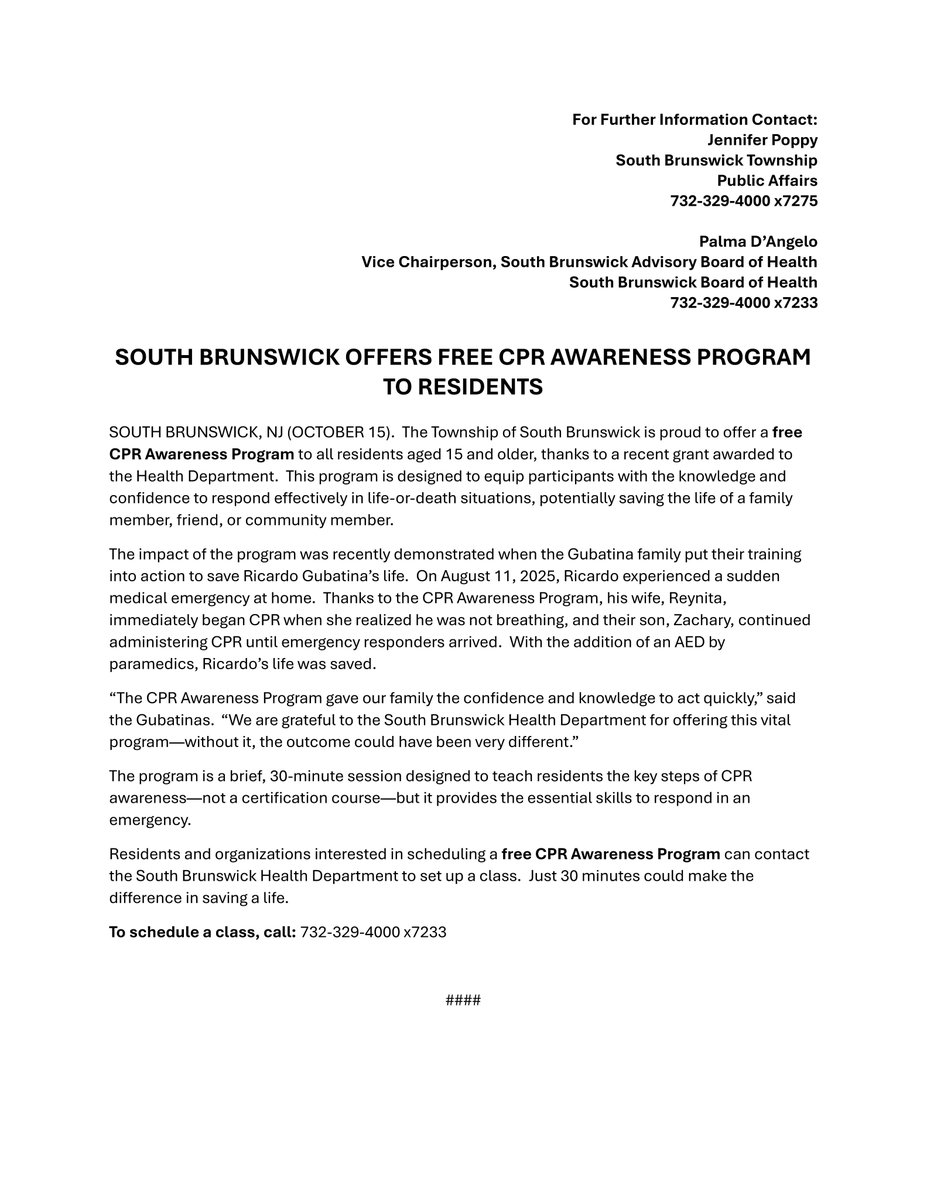 For Further Information Contact:
Jennifer Poppy
South Brunswick Township
Public Affairs
732-329-4000 x7275

Palma D'Angelo
Vice Chairperson, South Brunswick Advisory Board of Health
South Brunswick Board of Health
732-329-4000 x7233

SOUTH BRUNSWICK OFFERS FREE CPR AWARENESS PROGRAM TO RESIDENTS

SOUTH BRUNSWICK, NJ (OCTOBER 15). The Township of South Brunswick is proud to offer a free CPR Awareness Program to all residents aged 15 and older, thanks to a recent grant awarded to the Health Department. This program is designed to equip participants with the knowledge and confidence to respond effectively in life-or-death situations, potentially saving the life of a family member, friend, or community member.

The impact of the program was recently demonstrated when the Gubatina family put their training into action to save Ricardo Gubatina's life. On August 11, 2025, Ricardo experienced a sudden medical emergency at home. Thanks to the CPR Awareness Program, his wife, Reynita, immediately began CPR when she realized he was not breathing, and their son, Zachary, continued administering CPR until emergency responders arrived. With the addition of an AED by paramedics, Ricardo's life was saved.

"The CPR Awareness Program gave our family the confidence and knowledge to act quickly," said the Gubatinas. "We are grateful to the South Brunswick Health Department for offering this vital program—without it, the outcome could have been very different."

The program is a brief, 30-minute session designed to teach residents the key steps of CPR awareness—not a certification course—but it provides the essential skills to respond in an emergency.

Residents and organizations interested in scheduling a free CPR Awareness Program can contact the South Brunswick Health Department to set up a class. Just 30 minutes could make the difference in saving a life.

To schedule a class, call: 732-329-4000 x7233

####